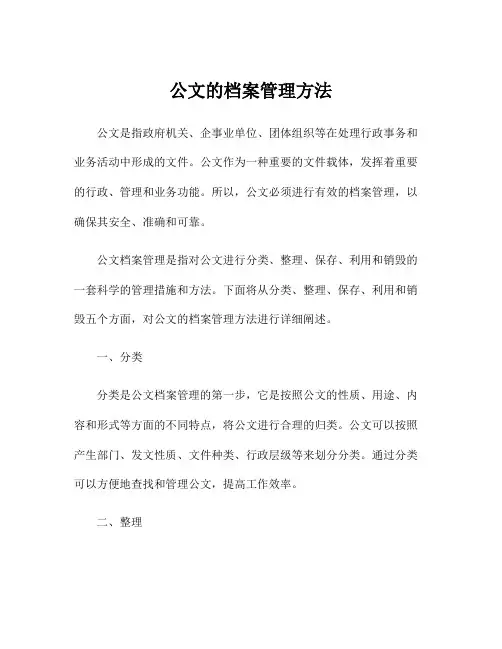 公文的档案管理方法

公文是指政府机关、企事业单位、团体组织等在处理行政事务和业务活动中形成的文件。公文作为一种重要的文件载体，发挥着重要的行政、管理和业务功能。所以，公文必须进行有效的档案管理，以确保其安全、准确和可靠。

公文档案管理是指对公文进行分类、整理、保存、利用和销毁的一套科学的管理措施和方法。下面将从分类、整理、保存、利用和销毁五个方面，对公文的档案管理方法进行详细阐述。

一、分类

分类是公文档案管理的第一步，它是按照公文的性质、用途、内容和形式等方面的不同特点，将公文进行合理的归类。公文可以按照产生部门、发文性质、文件种类、行政层级等来划分分类。通过分类可以方便地查找和管理公文，提高工作效率。

二、整理